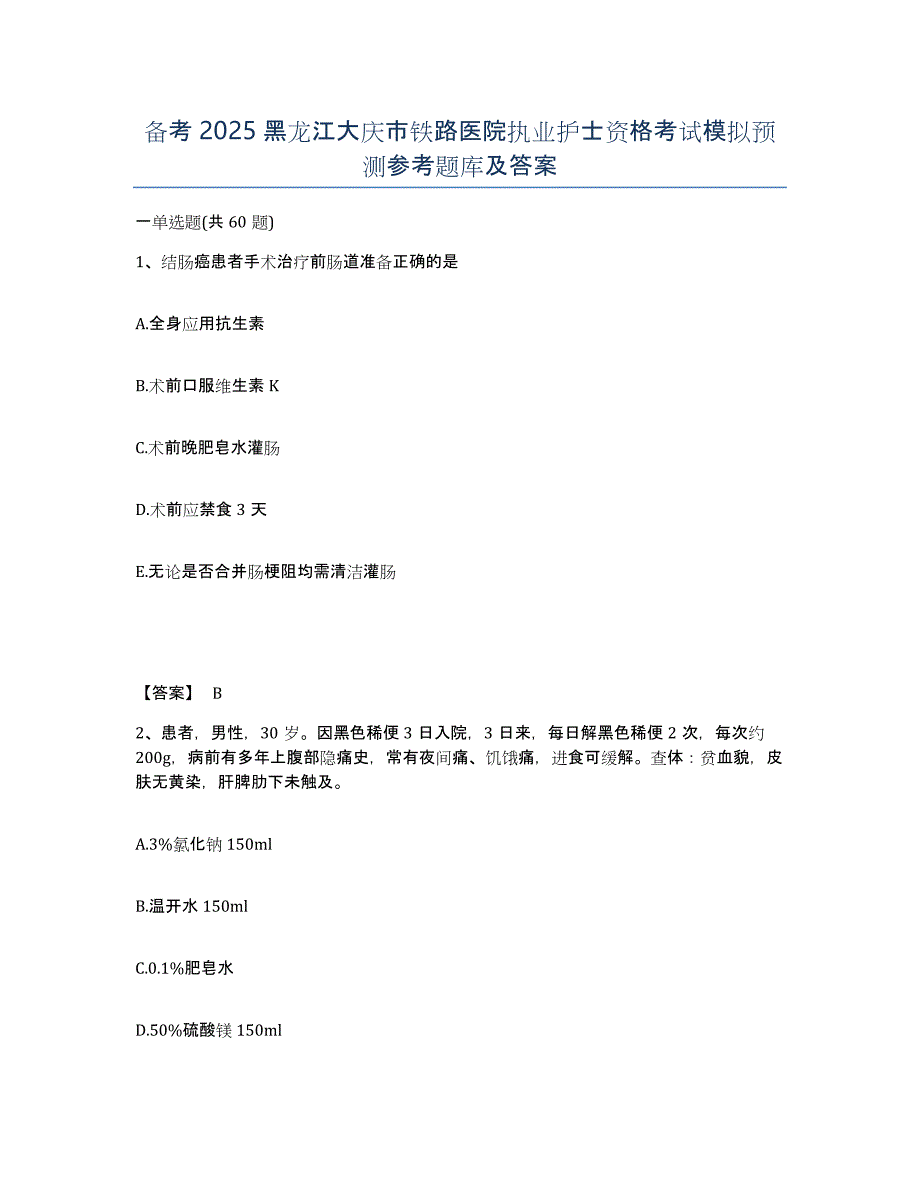 备考 2025 黑龙江大庆市铁路医院执业护士资格考试模拟预测参考题库及答案

一单选题(共 60 题)

1、结肠癌患者手术治疗前肠道准备正确的是

A.全身应用抗生素

B.术前口服维生素 K

C.术前晚肥皂水灌肠

D.术前应禁食 3 天

E.无论是否合并肠梗阻均需清洁灌肠

【答案】 B

2、患者，男性，30 岁。因黑色稀便 3 日入院，3 日来，每日解黑色稀便 2 次，每次约 200g，病前有多年上腹部隐痛史，常有夜间痛、饥饿痛，进食可缓解。查体：贫血貌，皮肤无黄染，肝脾肋下未触及。

A.3%氯化钠 150ml

B.温开水 150ml

C.0.1%肥皂水

D.50%硫酸镁 150ml